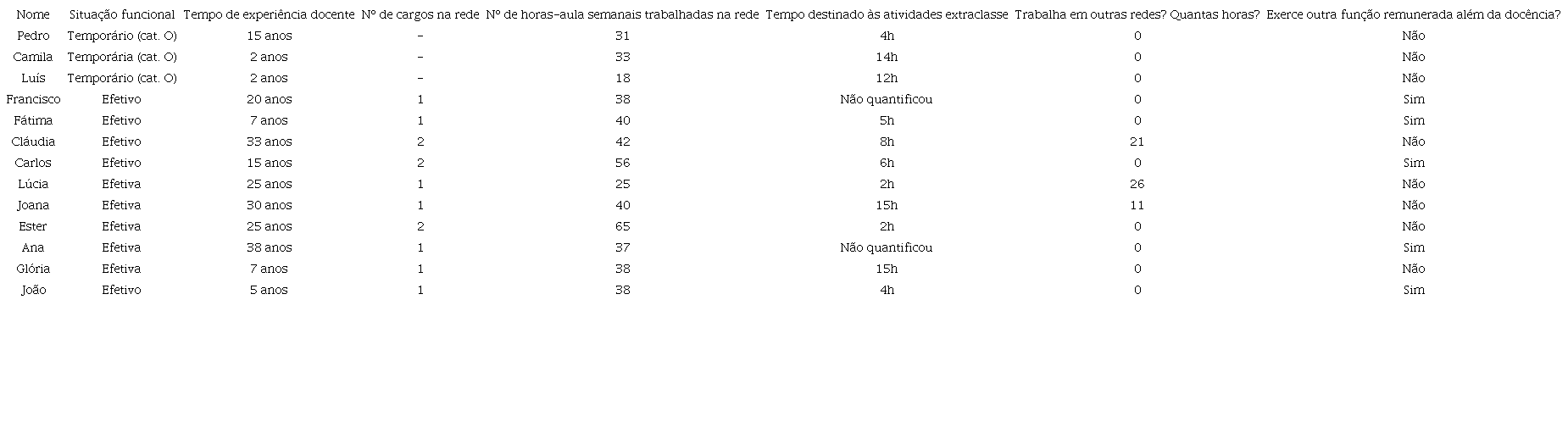 | Nome | Situação funcional | Tempo de experiência docente | Nº de cargos na rede | Nº de horas-aula semanais trabalhadas na rede | Tempo destinado às atividades extraclasse | Trabalha em outras redes? Quantas horas? | Exerce outra função remunerada além da docência? |
|---|---|---|---|---|---|---|---|
| Pedro | Temporário (cat. O) | 15 anos | - | 31 | 4h | 0 | Não |
| Camila | Temporária (cat. O) | 2 anos | - | 33 | 14h | 0 | Não |
| Luís | Temporário (cat. O) | 2 anos | - | 18 | 12h | 0 | Não |
| Francisco | Efetivo | 20 anos | 1 | 38 | Não quantificou | 0 | Sim |
| Fátima | Efetivo | 7 anos | 1 | 40 | 5h | 0 | Sim |
| Cláudia | Efetivo | 33 anos | 2 | 42 | 8h | 21 | Não |
| Carlos | Efetivo | 15 anos | 2 | 56 | 6h | 0 | Sim |
| Lúcia | Efetiva | 25 anos | 1 | 25 | 2h | 26 | Não |
| Joana | Efetiva | 30 anos | 1 | 40 | 15h | 11 | Não |
| Ester | Efetiva | 25 anos | 2 | 65 | 2h | 0 | Não |
| Ana | Efetiva | 38 anos | 1 | 37 | Não quantificou | 0 | Sim |
| Glória | Efetiva | 7 anos | 1 | 38 | 15h | 0 | Não |
| João | Efetivo | 5 anos | 1 | 38 | 4h | 0 | Sim |